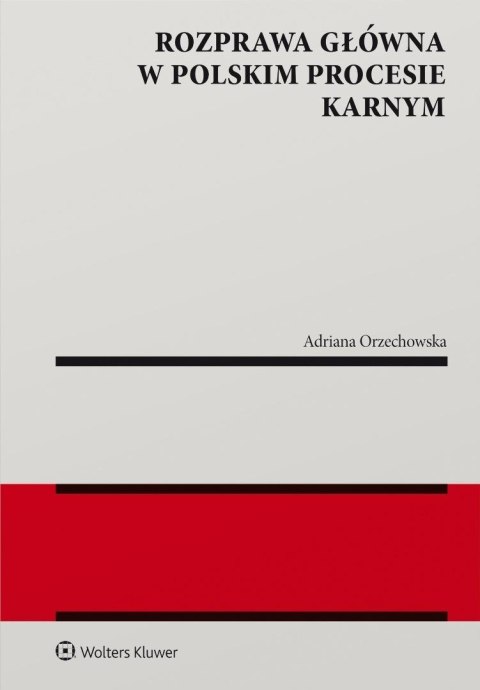 ROZPRAWA GŁÓWNA
W POLSKIM PROCESIE
KARNYM

Adriana Orzechowska

Wolters Kluwer